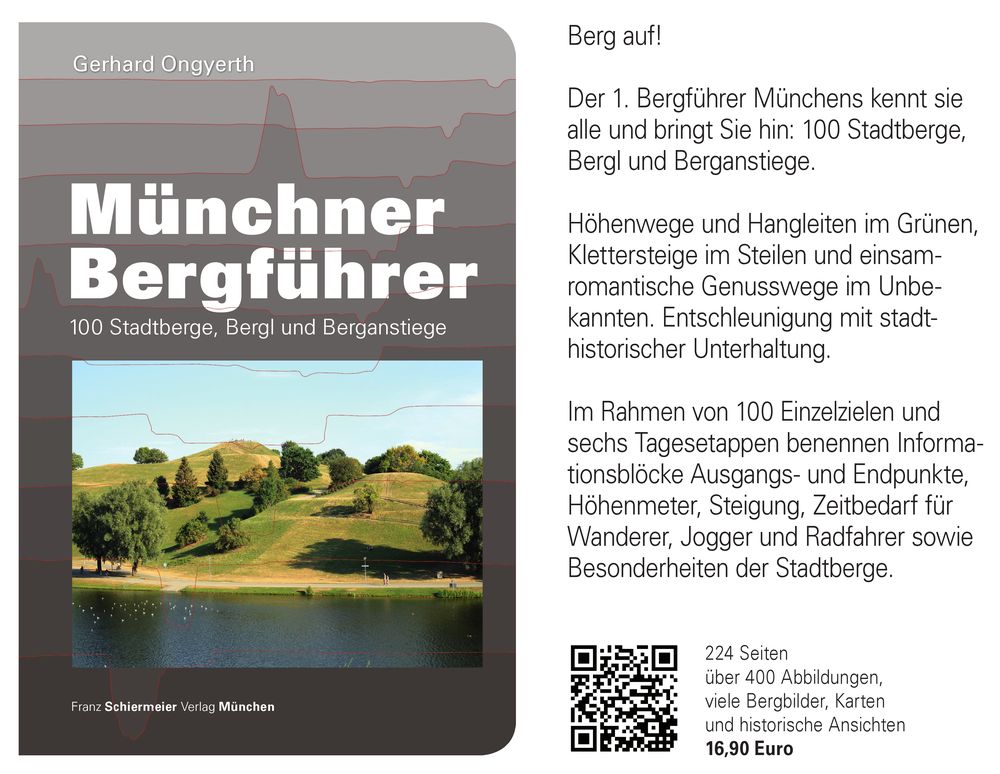 Gerhard Ongyerth

Münchner Bergführer

100 Stadtberge, Bergl und Berganstiege

Franz Schiermeier Verlag München

Berg auf!

Der 1. Bergführer Münchens kennt sie alle und bringt Sie hin: 100 Stadtberge, Bergl und Berganstiege.

Höhenwege und Hangleiten im Grünen, Klettersteige im Steilen und einsam-romantische Genusswege im Unbekannten. Entschleunigung mit stadthistorischer Unterhaltung.

Im Rahmen von 100 Einzelzielen und sechs Tagesetappen benennen Informationsblöcke Ausgangs- und Endpunkte, Höhenmeter, Steigung, Zeitbedarf für Wanderer, Jogger und Radfahrer sowie Besonderheiten der Stadtberge.

224 Seiten
über 400 Abbildungen,
viele Bergbilder, Karten
und historische Ansichten
16,90 Euro